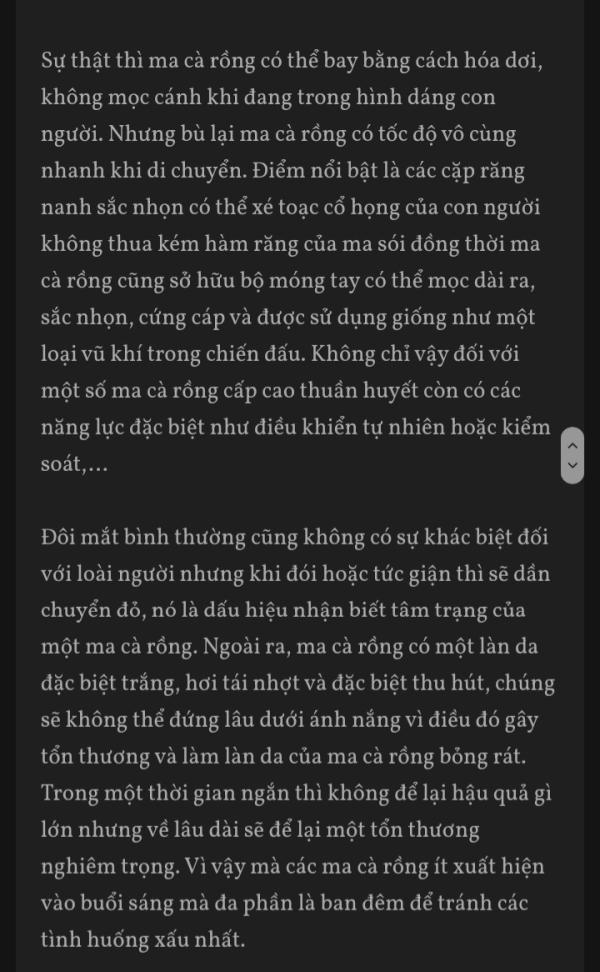 Sự thật thì ma cà rồng có thể bay bằng cách hóa dơi, không mọc cánh khi đang trong hình dáng con người. Nhưng bù lại ma cà rồng có tốc độ vô cùng nhanh khi di chuyển. Điểm nổi bật là các cặp răng nanh sắc nhọn có thể xé toạc cổ họng của con người không thua kém hàm răng của ma sói đồng thời ma cà rồng cũng sở hữu bộ móng tay có thể mọc dài ra, sắc nhọn, cứng cáp và được sử dụng giống như một loại vũ khí trong chiến đấu. Không chỉ vậy đối với một số ma cà rồng cấp cao thuần huyết còn có các năng lực đặc biệt như điều khiển tự nhiên hoặc kiểm soát,...

Đôi mắt bình thường cũng không có sự khác biệt đối với loài người nhưng khi đói hoặc tức giận thì sẽ dần chuyển đỏ, nó là dấu hiệu nhận biết tâm trạng của một ma cà rồng. Ngoài ra, ma cà rồng có một làn da đặc biệt trắng, hơi tái nhợt và đặc biệt thu hút, chúng sẽ không thể đứng lâu dưới ánh nắng vì điều đó gây tổn thương và làm làn da của ma cà rồng bỏng rát. Trong một thời gian ngắn thì không để lại hậu quả gì lớn nhưng về lâu dài sẽ để lại một tổn thương nghiêm trọng. Vì vậy mà các ma cà rồng ít xuất hiện vào buổi sáng mà đa phần là ban đêm để tránh các tình huống xấu nhất.